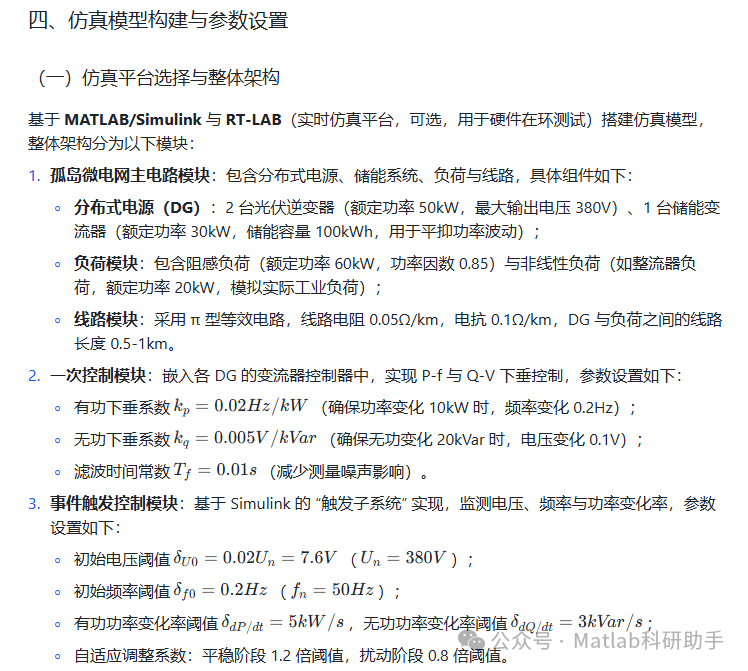 四、仿真模型构建与参数设置

（一）仿真平台选择与整体架构

基于 MATLAB/Simulink 与 RT-LAB（实时仿真平台，可选，用于硬件在环测试）搭建仿真模型，整体架构分为以下模块：

1. 孤岛微电网主电路模块：包含分布式电源、储能系统、负荷与线路，具体组件如下：
   ◦ 分布式电源（DG）：2 台光伏逆变器（额定功率 50kW，最大输出电压 380V）、1 台储能变流器（额定功率 30kW，储能容量 100kWh，用于平抑功率波动）；
   ◦ 负荷模块：包含阻感负荷（额定功率 60kW，功率因数 0.85）与非线性负荷（如整流器负荷，额定功率 20kW，模拟实际工业负荷）；
   ◦ 线路模块：采用 π 型等效电路，线路电阻 0.05Ω/km，电抗 0.1Ω/km，DG 与负荷之间的线路长度 0.5-1km。
2. 一次控制模块：嵌入各 DG 的变流器控制器中，实现 P-f 与 Q-V 下垂控制，参数设置如下：
   ◦ 有功下垂系数 $k_p = 0.02Hz/kW$（确保功率变化 10kW 时，频率变化 0.2Hz）；
   ◦ 无功下垂系数 $k_q = 0.005V/kVar$（确保无功变化 20kVar 时，电压变化 0.1V）；
   ◦ 滤波时间常数 $T_f = 0.01s$（减少测量噪声影响）。
3. 事件触发控制模块：基于 Simulink 的 “触发子系统” 实现，监测电压、频率与功率变化率，参数设置如下：
   ◦ 初始电压阈值 $\delta_{U0} = 0.02U_n = 7.6V$（$U_n = 380V$）；
   ◦ 初始频率阈值 $\delta_{f0} = 0.2Hz$（$f_n = 50Hz$）；
   ◦ 有功功率变化率阈值 $\delta_{dP/dt} = 5kW/s$，无功功率变化率阈值 $\delta_{dQ/dt} = 3kVar/s$；
   ◦ 自适应调整系数：平稳阶段 1.2 倍阈值，扰动阶段 0.8 倍阈值。

公众号 · Matlab科研助手